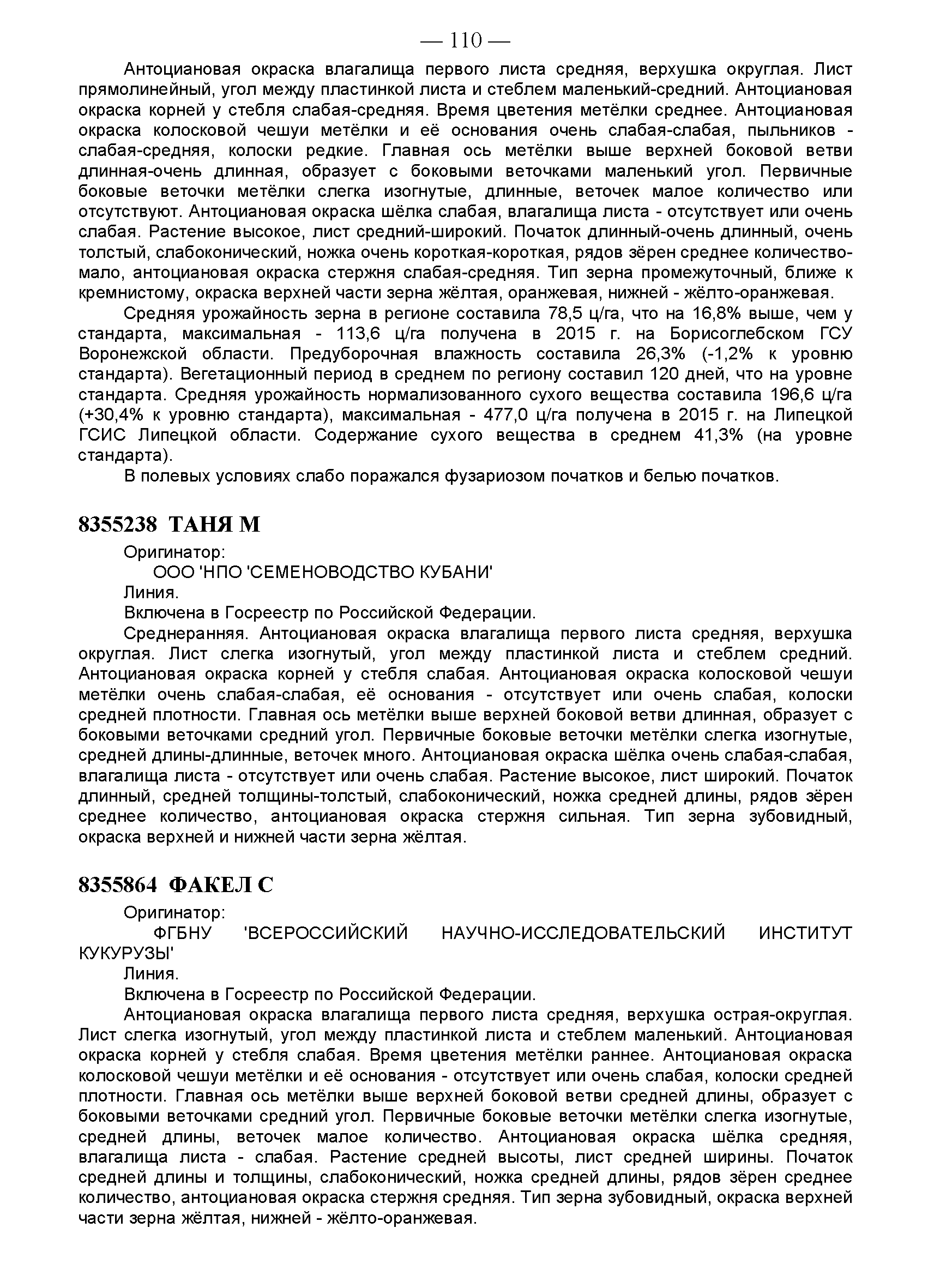 — 110 —

Антоциановая окраска влагалища первого листа средняя, верхушка округлая. Лист прямолинейный, угол между пластинкой листа и стеблем маленький-средний. Антоциановая окраска корней у стебля слабая-средняя. Время цветения метёлки среднее. Антоциановая окраска колосковой чешуи метёлки и её основания очень слабая-слабая, пыльников - слабая-средняя, колоски редкие. Главная ось метёлки выше верхней боковой ветви длинная-очень длинная, образует с боковыми веточками маленький угол. Первичные боковые веточки метёлки слегка изогнутые, длинные, веточек малое количество или отсутствуют. Антоциановая окраска шёлка слабая, влагалища листа - отсутствует или очень слабая. Растение высокое, лист средний-широкий. Початок длинный-очень длинный, очень толстый, слабоконический, ножка очень короткая-короткая, рядов зёрен среднее количество-мало, антоциановая окраска стержня слабая-средняя. Тип зерна промежуточный, ближе к кремнистому, окраска верхней части зерна жёлтая, оранжевая, нижней - жёлто-оранжевая.

Средняя урожайность зерна в регионе составила 78,5 ц/га, что на 16,8% выше, чем у стандарта, максимальная - 113,6 ц/га получена в 2015 г. на Борисоглебском ГСУ Воронежской области. Предуборочная влажность составила 26,3% (-1,2% к уровню стандарта). Вегетационный период в среднем по региону составил 120 дней, что на уровне стандарта. Средняя урожайность нормализованного сухого вещества составила 196,6 ц/га (+30,4% к уровню стандарта), максимальная - 477,0 ц/га получена в 2015 г. на Липецкой ГСИС Липецкой области. Содержание сухого вещества в среднем 41,3% (на уровне стандарта).

В полевых условиях слабо поражался фузариозом початков и белью початков.

8355238 ТАНЯ М

Оригинатор:
ООО 'НПО 'СЕМЕНОВОДСТВО КУБАНИ'
Линия.
Включена в Госреестр по Российской Федерации.

Среднеранняя. Антоциановая окраска влагалища первого листа средняя, верхушка округлая. Лист слегка изогнутый, угол между пластинкой листа и стеблем средний. Антоциановая окраска корней у стебля слабая. Антоциановая окраска колосковой чешуи метёлки очень слабая-слабая, её основания - отсутствует или очень слабая, колоски средней плотности. Главная ось метёлки выше верхней боковой ветви длинная, образует с боковыми веточками средний угол. Первичные боковые веточки метёлки слегка изогнутые, средней длины-длинные, веточек много. Антоциановая окраска шёлка очень слабая-слабая, влагалища листа - отсутствует или очень слабая. Растение высокое, лист широкий. Початок длинный, средней толщины-толстый, слабоконический, ножка средней длины, рядов зёрен среднее количество, антоциановая окраска стержня сильная. Тип зерна зубовидный, окраска верхней и нижней части зерна жёлтая.

8355864 ФАКЕЛ С

Оригинатор:
ФГБНУ 'ВСЕРОССИЙСКИЙ НАУЧНО-ИССЛЕДОВАТЕЛЬСКИЙ ИНСТИТУТ КУКУРУЗЫ'
Линия.
Включена в Госреестр по Российской Федерации.

Антоциановая окраска влагалища первого листа средняя, верхушка острая-округлая. Лист слегка изогнутый, угол между пластинкой листа и стеблем маленький. Антоциановая окраска корней у стебля слабая. Время цветения метёлки раннее. Антоциановая окраска колосковой чешуи метёлки и её основания - отсутствует или очень слабая, колоски средней плотности. Главная ось метёлки выше верхней боковой ветви средней длины, образует с боковыми веточками средний угол. Первичные боковые веточки метёлки слегка изогнутые, средней длины, веточек малое количество. Антоциановая окраска шёлка средняя, влагалища листа - слабая. Растение средней высоты, лист средней ширины. Початок средней длины и толщины, слабоконический, ножка средней длины, рядов зёрен среднее количество, антоциановая окраска стержня средняя. Тип зерна зубовидный, окраска верхней части зерна жёлтая, нижней - жёлто-оранжевая.